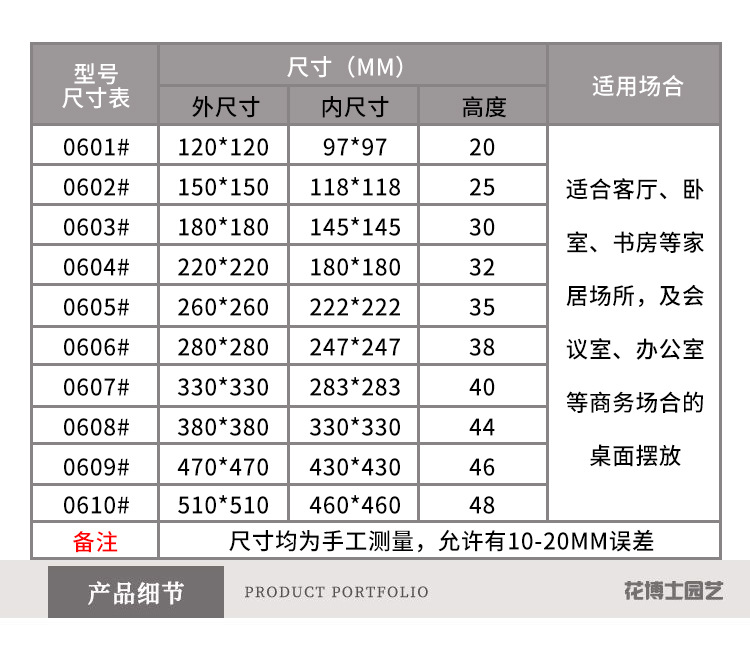 | 型号尺寸表 | 尺寸（MM） | | | 适用场合 |
|---|---|---|---|---|
| | 外尺寸 | 内尺寸 | 高度 | |
| 0601# | 120*120 | 97*97 | 20 | 适合客厅、卧室、书房等家居场所，及会议室、办公室等商务场合的桌面摆放 |
| 0602# | 150*150 | 118*118 | 25 | |
| 0603# | 180*180 | 145*145 | 30 | |
| 0604# | 220*220 | 180*180 | 32 | |
| 0605# | 260*260 | 222*222 | 35 | |
| 0606# | 280*280 | 247*247 | 38 | |
| 0607# | 330*330 | 283*283 | 40 | |
| 0608# | 380*380 | 330*330 | 44 | |
| 0609# | 470*470 | 430*430 | 46 | |
| 0610# | 510*510 | 460*460 | 48 | |
| 备注 | 尺寸均为手工测量，允许有10-20MM误差 | | | |

产品细节

PRODUCT PORTFOLIO

花博士园艺